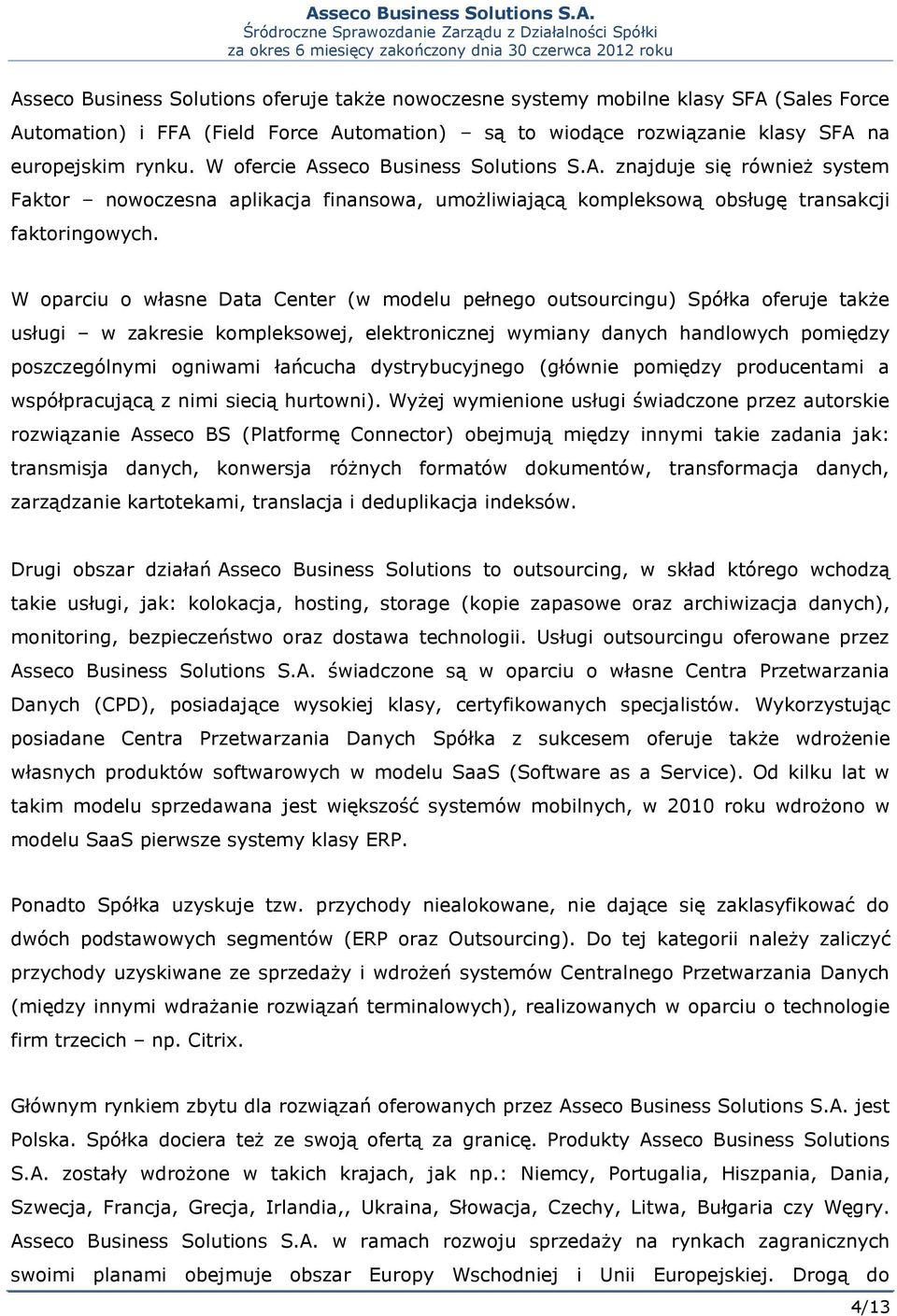 Asseco Business Solutions S.A.
Śródroczne Sprawozdanie Zarządu z Działalności Spółki
za okres 6 miesięcy zakończony dnia 30 czerwca 2012 roku

Asseco Business Solutions oferuje także nowoczesne systemy mobilne klasy SFA (Sales Force Automation) i FFA (Field Force Automation) – są to wiodące rozwiązanie klasy SFA na europejskim rynku. W ofercie Asseco Business Solutions S.A. znajduje się również system Faktor – nowoczesna aplikacja finansowa, umożliwiającą kompleksową obsługę transakcji faktoringowych.

W oparciu o własne Data Center (w modelu pełnego outsourcingu) Spółka oferuje także usługi – w zakresie kompleksowej, elektronicznej wymiany danych handlowych pomiędzy poszczególnymi ogniwami łańcucha dystrybucyjnego (głównie pomiędzy producentami a współpracującą z nimi siecią hurtowni). Wyżej wymienione usługi świadczone przez autorskie rozwiązanie Asseco BS (Platformę Connector) obejmują między innymi takie zadania jak: transmisja danych, konwersja różnych formatów dokumentów, transformacja danych, zarządzanie kartotekami, translacja i deduplikacja indeksów.

Drugi obszar działań Asseco Business Solutions to outsourcing, w skład którego wchodzą takie usługi, jak: kolokacja, hosting, storage (kopie zapasowe oraz archiwizacja danych), monitoring, bezpieczeństwo oraz dostawa technologii. Usługi outsourcingu oferowane przez Asseco Business Solutions S.A. świadczone są w oparciu o własne Centra Przetwarzania Danych (CPD), posiadające wysokiej klasy, certyfikowanych specjalistów. Wykorzystując posiadane Centra Przetwarzania Danych Spółka z sukcesem oferuje także wdrożenie własnych produktów softwarowych w modelu SaaS (Software as a Service). Od kilku lat w takim modelu sprzedawana jest większość systemów mobilnych, w 2010 roku wdrożono w modelu SaaS pierwsze systemy klasy ERP.

Ponadto Spółka uzyskuje tzw. przychody niealokowane, nie dające się zaklasyfikować do dwóch podstawowych segmentów (ERP oraz Outsourcing). Do tej kategorii należy zaliczyć przychody uzyskiwane ze sprzedaży i wdrożeń systemów Centralnego Przetwarzania Danych (między innymi wdrażanie rozwiązań terminalowych), realizowanych w oparciu o technologie firm trzecich – np. Citrix.

Głównym rynkiem zbytu dla rozwiązań oferowanych przez Asseco Business Solutions S.A. jest Polska. Spółka dociera też ze swoją ofertą za granicę. Produkty Asseco Business Solutions S.A. zostały wdrożone w takich krajach, jak np.: Niemcy, Portugalia, Hiszpania, Dania, Szwecja, Francja, Grecja, Irlandia,, Ukraina, Słowacja, Czechy, Litwa, Bułgaria czy Węgry. Asseco Business Solutions S.A. w ramach rozwoju sprzedaży na rynkach zagranicznych swoimi planami obejmuje obszar Europy Wschodniej i Unii Europejskiej. Drogą do

4/13